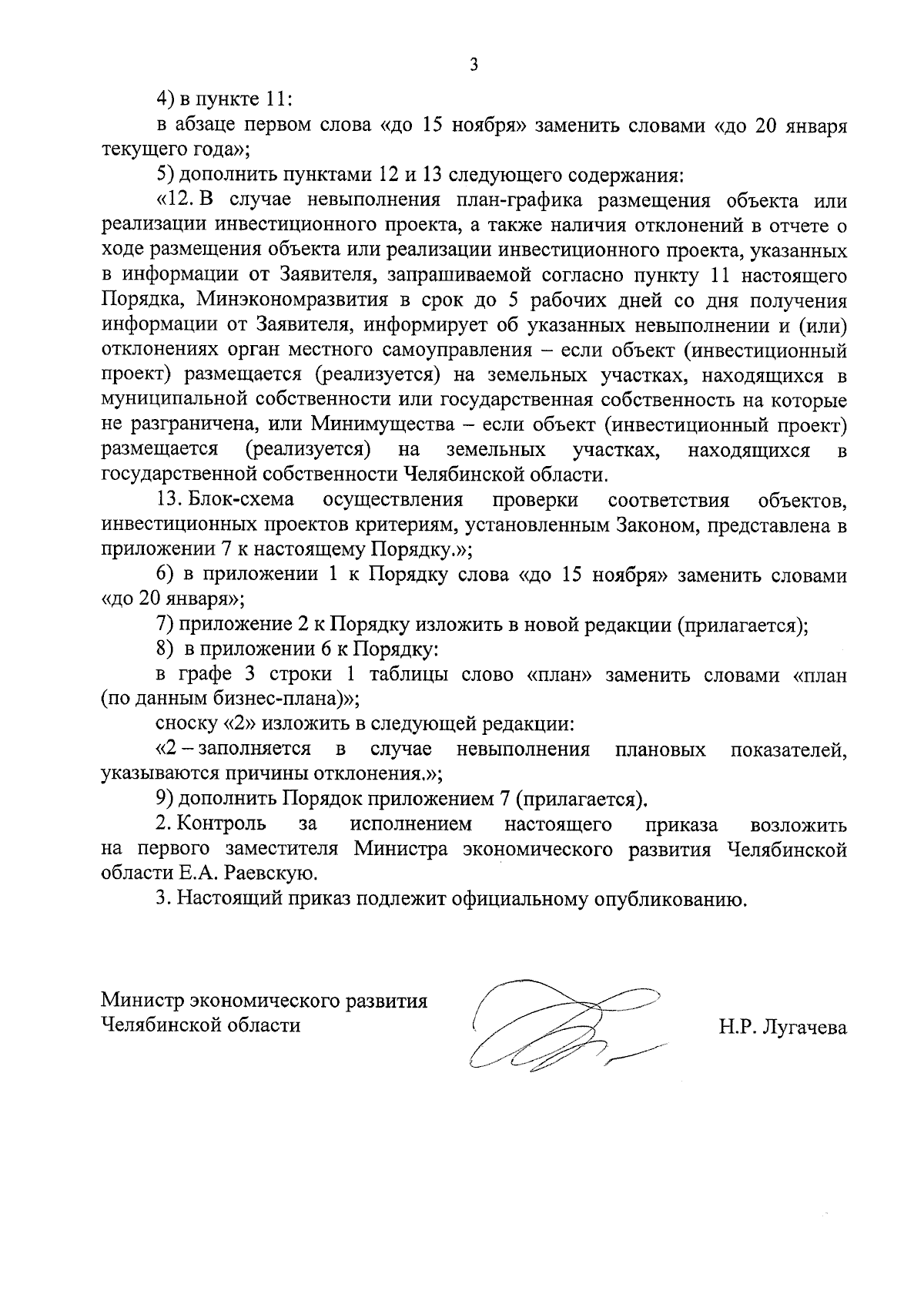 3

4) в пункте 11:

в абзаце первом слова «до 15 ноября» заменить словами «до 20 января текущего года»;

5) дополнить пунктами 12 и 13 следующего содержания:

«12. В случае невыполнения план-графика размещения объекта или реализации инвестиционного проекта, а также наличия отклонений в отчете о ходе размещения объекта или реализации инвестиционного проекта, указанных в информации от Заявителя, запрашиваемой согласно пункту 11 настоящего Порядка, Минэкономразвития в срок до 5 рабочих дней со дня получения информации от Заявителя, информирует об указанных невыполнении и (или) отклонениях орган местного самоуправления – если объект (инвестиционный проект) размещается (реализуется) на земельных участках, находящихся в муниципальной собственности или государственная собственность на которые не разграничена, или Минимущества – если объект (инвестиционный проект) размещается (реализуется) на земельных участках, находящихся в государственной собственности Челябинской области.

13. Блок-схема осуществления проверки соответствия объектов, инвестиционных проектов критериям, установленным Законом, представлена в приложении 7 к настоящему Порядку.»;

6) в приложении 1 к Порядку слова «до 15 ноября» заменить словами «до 20 января»;

7) приложение 2 к Порядку изложить в новой редакции (прилагается);

8) в приложении 6 к Порядку:

в графе 3 строки 1 таблицы слово «план» заменить словами «план (по данным бизнес-плана)»;

сноску «2» изложить в следующей редакции:

«2 – заполняется в случае невыполнения плановых показателей, указываются причины отклонения.»;

9) дополнить Порядок приложением 7 (прилагается).

2. Контроль за исполнением настоящего приказа возложить на первого заместителя Министра экономического развития Челябинской области Е.А. Раевскую.

3. Настоящий приказ подлежит официальному опубликованию.

Министр экономического развития Челябинской области

Н.Р. Лугачева